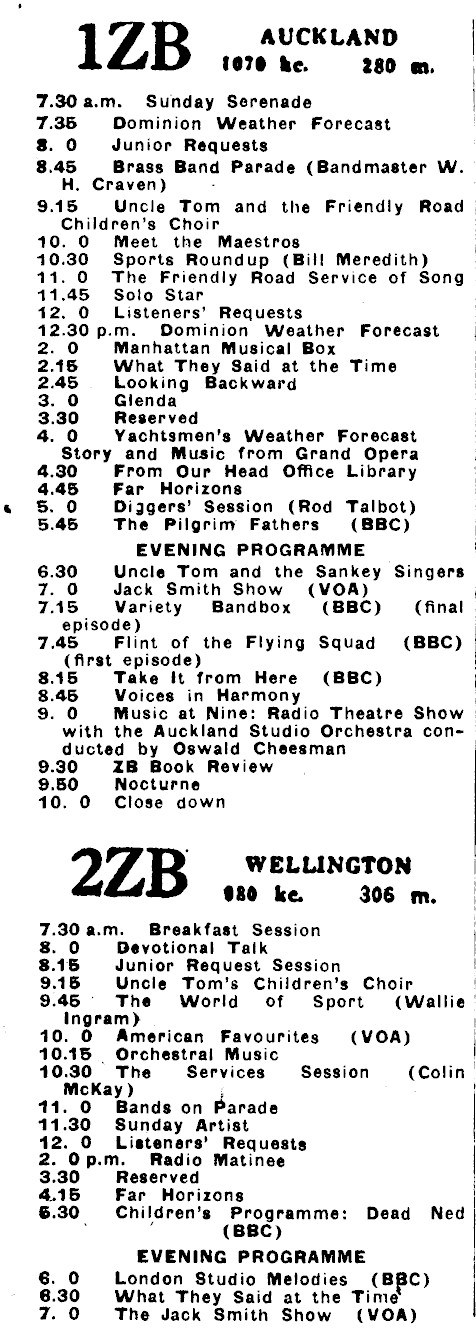 1ZB AUCKLAND
1070 kc. 280 m.

7.30 a.m. Sunday Serenade
7.35 Dominion Weather Forecast
8. 0 Junior Requests
8.45 Brass Band Parade (Bandmaster W. H. Craven)
9.15 Uncle Tom and the Friendly Road Children's Choir
10. 0 Meet the Maestros
10.30 Sports Roundup (Bill Meredith)
11. 0 The Friendly Road Service of Song
11.45 Solo Star
12. 0 Listeners' Requests
12.30 p.m. Dominion Weather Forecast
2. 0 Manhattan Musical Box
2.15 What They Said at the Time
2.45 Looking Backward
3. 0 Glenda
3.30 Reserved
4. 0 Yachtsmen's Weather Forecast Story and Music from Grand Opera
4.30 From Our Head Office Library
4.45 Far Horizons
5. 0 Diggers' Session (Rod Talbot)
5.45 The Pilgrim Fathers (BBC)

EVENING PROGRAMME
6.30 Uncle Tom and the Sankey Singers
7. 0 Jack Smith Show (VOA)
7.15 Variety Bandbox (BBC) (final episode)
7.45 Flint of the Flying Squad (BBC) (first episode)
8.15 Take It from Here (BBC)
8.45 Voices in Harmony
9. 0 Music at Nine: Radio Theatre Show with the Auckland Studio Orchestra conducted by Oswald Cheesman
9.30 ZB Book Review
9.50 Nocturne
10. 0 Close down

2ZB WELLINGTON
980 kc. 306 m.

7.30 a.m. Breakfast Session
8. 0 Devotional Talk
8.15 Junior Request Session
9.15 Uncle Tom's Children's Choir
9.45 The World of Sport (Wallie Ingram)
10. 0 American Favourites (VOA)
10.15 Orchestral Music
10.30 The Services Session (Colin McKay)
11. 0 Bands on Parade
11.30 Sunday Artist
12. 0 Listeners' Requests
2. 0 p.m. Radio Matinee
3.30 Reserved
4.15 Far Horizons
5.30 Children's Programme: Dead Ned (BBC)

EVENING PROGRAMME
6. 0 London Studio Melodies (BBC)
6.30 What They Said at the Time
7. 0 The Jack Smith Show (VOA)